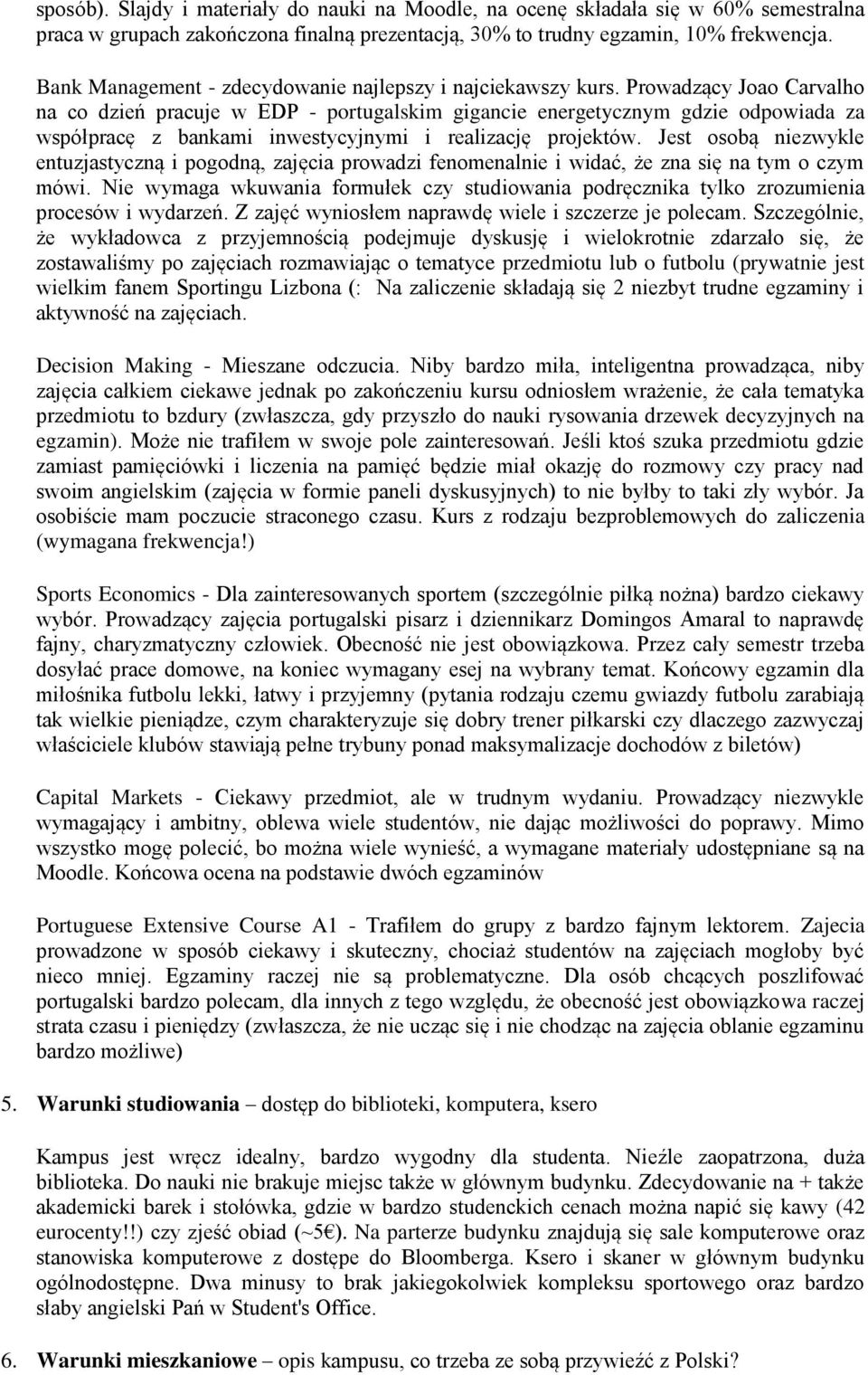 sposób). Slajdy i materiały do nauki na Moodle, na ocenę składała się w 60% semestralna praca w grupach zakończona finalną prezentacją, 30% to trudny egzamin, 10% frekwencja.

Bank Management - zdecydowanie najlepszy i najciekawszy kurs. Prowadzący Joao Carvalho na co dzień pracuje w EDP - portugalskim gigancie energetycznym gdzie odpowiada za współpracę z bankami inwestycyjnymi i realizację projektów. Jest osobą niezwykle entuzjastyczną i pogodną, zajęcia prowadzi fenomenalnie i widać, że zna się na tym o czym mówi. Nie wymaga wkuwania formułek czy studiowania podręcznika tylko zrozumienia procesów i wydarzeń. Z zajęć wyniosłem naprawdę wiele i szczerze je polecam. Szczególnie, że wykładowca z przyjemnością podejmuje dyskusję i wielokrotnie zdarzało się, że zostawaliśmy po zajęciach rozmawiając o tematyce przedmiotu lub o futbolu (prywatnie jest wielkim fanem Sportingu Lizbona (: Na zaliczenie składają się 2 niezbyt trudne egzaminy i aktywność na zajęciach.

Decision Making - Mieszane odczucia. Niby bardzo miła, inteligentna prowadząca, niby zajęcia całkiem ciekawe jednak po zakończeniu kursu odniosłem wrażenie, że cała tematyka przedmiotu to bzdury (zwłaszcza, gdy przyszło do nauki rysowania drzewek decyzyjnych na egzamin). Może nie trafiłem w swoje pole zainteresowań. Jeśli ktoś szuka przedmiotu gdzie zamiast pamięciówki i liczenia na pamięć będzie miał okazję do rozmowy czy pracy nad swoim angielskim (zajęcia w formie paneli dyskusyjnych) to nie byłby to taki zły wybór. Ja osobiście mam poczucie straconego czasu. Kurs z rodzaju bezproblemowych do zaliczenia (wymagana frekwencja!)

Sports Economics - Dla zainteresowanych sportem (szczególnie piłką nożna) bardzo ciekawy wybór. Prowadzący zajęcia portugalski pisarz i dziennikarz Domingos Amaral to naprawdę fajny, charyzmatyczny człowiek. Obecność nie jest obowiązkowa. Przez cały semestr trzeba dosyłać prace domowe, na koniec wymagany esej na wybrany temat. Końcowy egzamin dla miłośnika futbolu lekki, łatwy i przyjemny (pytania rodzaju czemu gwiazdy futbolu zarabiają tak wielkie pieniądze, czym charakteryzuje się dobry trener piłkarski czy dlaczego zazwyczaj właściciele klubów stawiają pełne trybuny ponad maksymalizacje dochodów z biletów)

Capital Markets - Ciekawy przedmiot, ale w trudnym wydaniu. Prowadzący niezwykle wymagający i ambitny, oblewa wiele studentów, nie dając możliwości do poprawy. Mimo wszystko mogę polecić, bo można wiele wynieść, a wymagane materiały udostępniane są na Moodle. Końcowa ocena na podstawie dwóch egzaminów

Portuguese Extensive Course A1 - Trafiłem do grupy z bardzo fajnym lektorem. Zajecia prowadzone w sposób ciekawy i skuteczny, chociaż studentów na zajęciach mogłoby być nieco mniej. Egzaminy raczej nie są problematyczne. Dla osób chcących poszlifować portugalski bardzo polecam, dla innych z tego względu, że obecność jest obowiązkowa raczej strata czasu i pieniędzy (zwłaszcza, że nie ucząc się i nie chodząc na zajęcia oblanie egzaminu bardzo możliwe)

5. Warunki studiowania – dostęp do biblioteki, komputera, ksero

Kampus jest wręcz idealny, bardzo wygodny dla studenta. Nieźle zaopatrzona, duża biblioteka. Do nauki nie brakuje miejsc także w głównym budynku. Zdecydowanie na + także akademicki barek i stołówka, gdzie w bardzo studenckich cenach można napić się kawy (42 eurocenty!!) czy zjeść obiad (~5€). Na parterze budynku znajdują się sale komputerowe oraz stanowiska komputerowe z dostępe do Bloomberga. Ksero i skaner w głównym budynku ogólnodostępne. Dwa minusy to brak jakiegokolwiek kompleksu sportowego oraz bardzo słaby angielski Pań w Student's Office.

6. Warunki mieszkaniowe – opis kampusu, co trzeba ze sobą przywieźć z Polski?